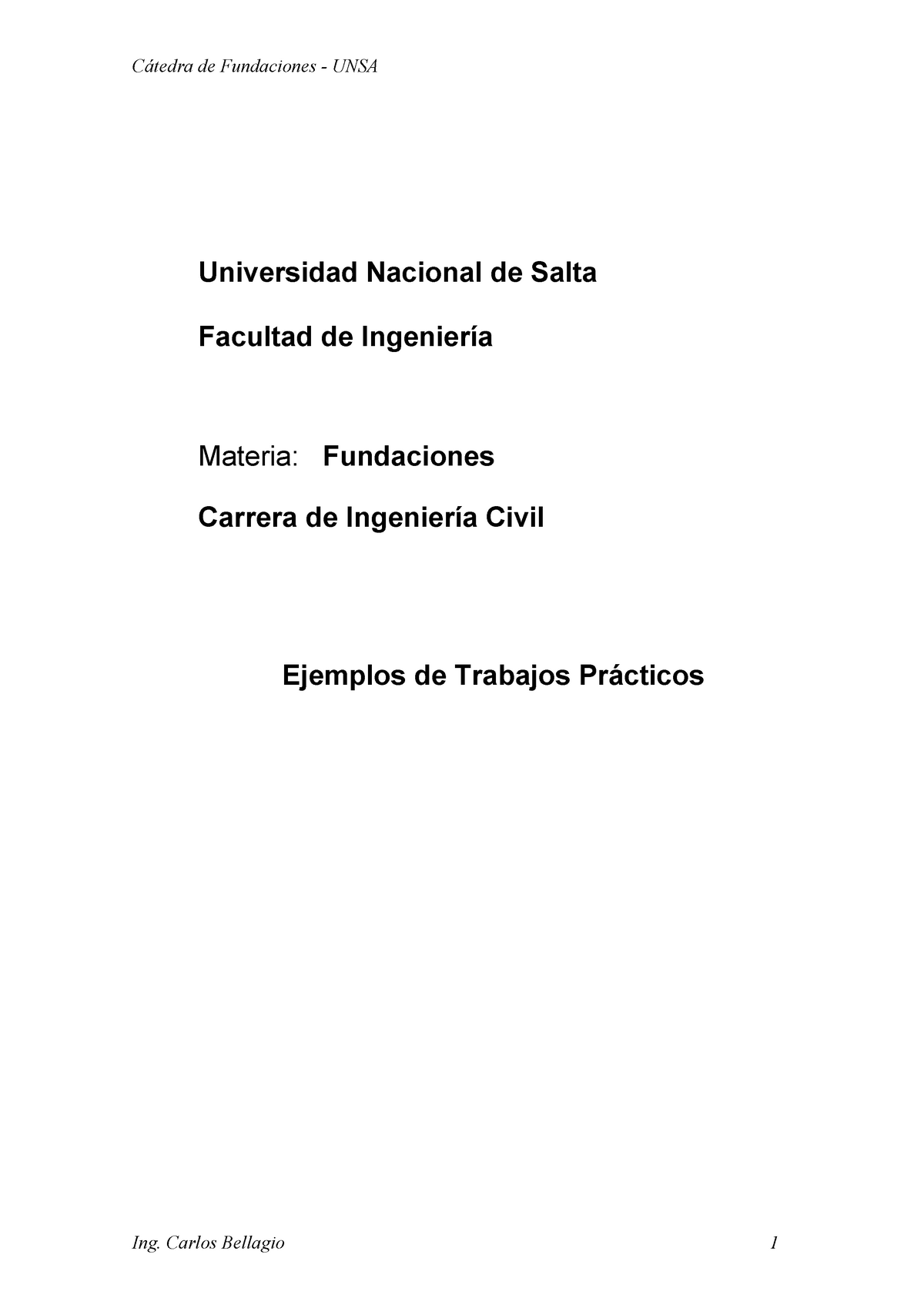 Cátedra de Fundaciones - UNSA

Universidad Nacional de Salta

Facultad de Ingeniería

Materia: Fundaciones

Carrera de Ingeniería Civil

Ejemplos de Trabajos Prácticos

Ing. Carlos Bellagio

1